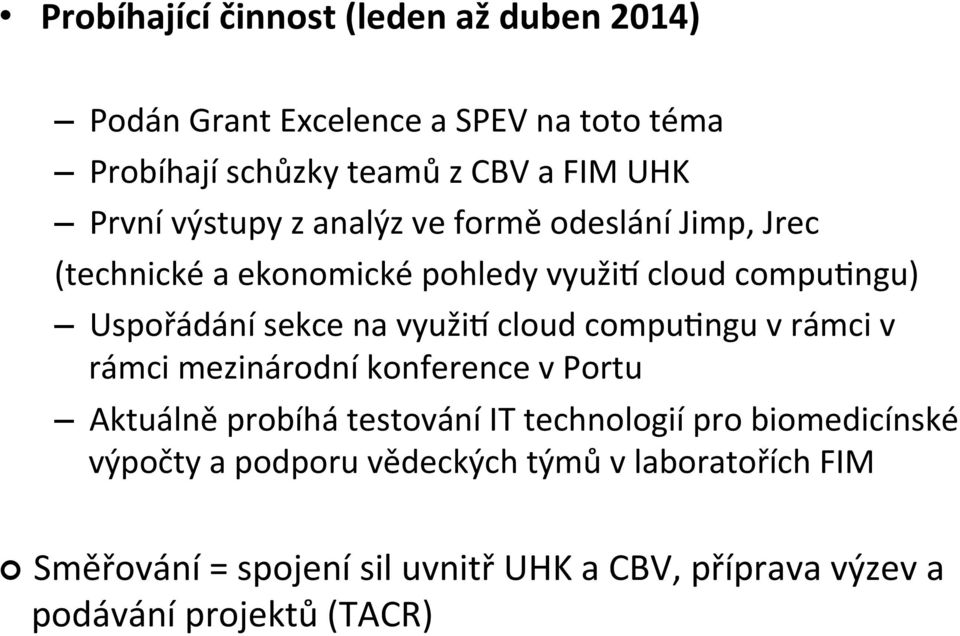 • Probíhající činnost (leden až duben 2014)

– Podán Grant Excelence a SPEV na toto téma
– Probíhají schůzky teamů z CBV a FIM UHK
– První výstupy z analýz ve formě odeslání Jimp, Jrec (technické a ekonomické pohledy využití cloud computingu)
– Uspořádání sekce na využití cloud computingu v rámci v rámci mezinárodní konference v Portu
– Aktuálně probíhá testování IT technologií pro biomedicínské výpočty a podporu vědeckých týmů v laboratořích FIM

○ Směřování = spojení sil uvnitř UHK a CBV, příprava výzev a podávání projektů (TACR)